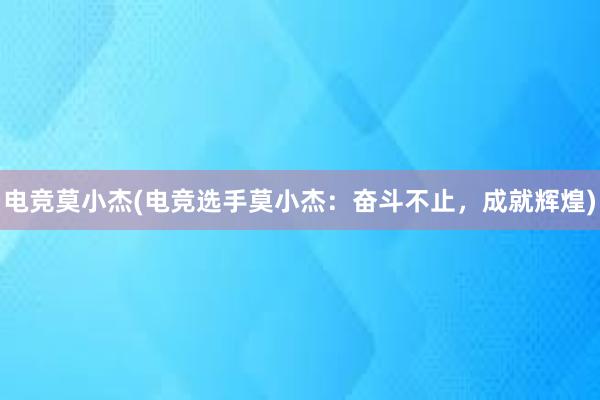 电竞莫小杰(电竞选手莫小杰：奋斗不止，成就辉煌)